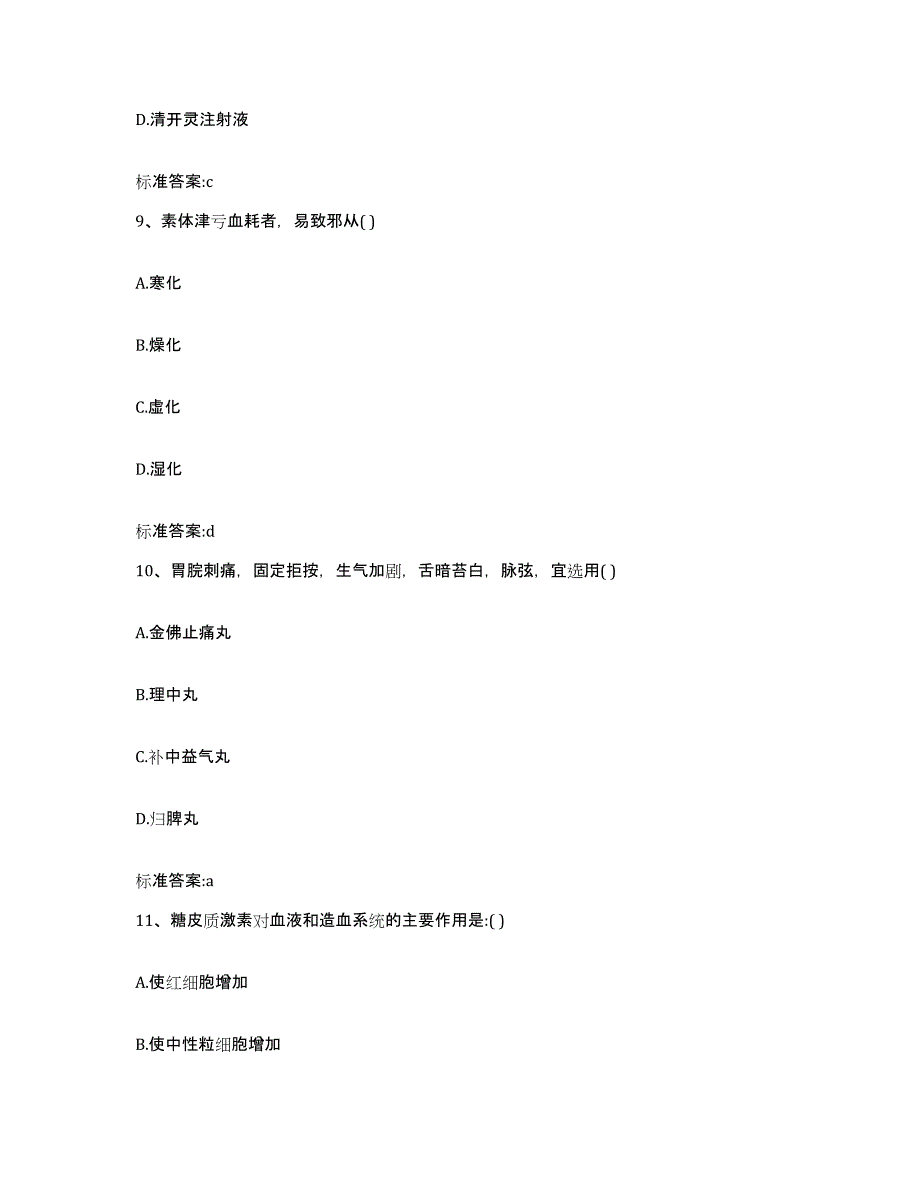 D.清开灵注射液

标准答案:c

9、素体津亏血耗者，易致邪从( )

A.寒化

B.燥化

C.虚化

D.湿化

标准答案:d

10、胃脘刺痛，固定拒按，生气加剧，舌暗苔白，脉弦，宜选用( )

A.金佛止痛丸

B.理中丸

C.补中益气丸

D.归脾丸

标准答案:a

11、糖皮质激素对血液和造血系统的主要作用是:( )

A.使红细胞增加

B.使中性粒细胞增加